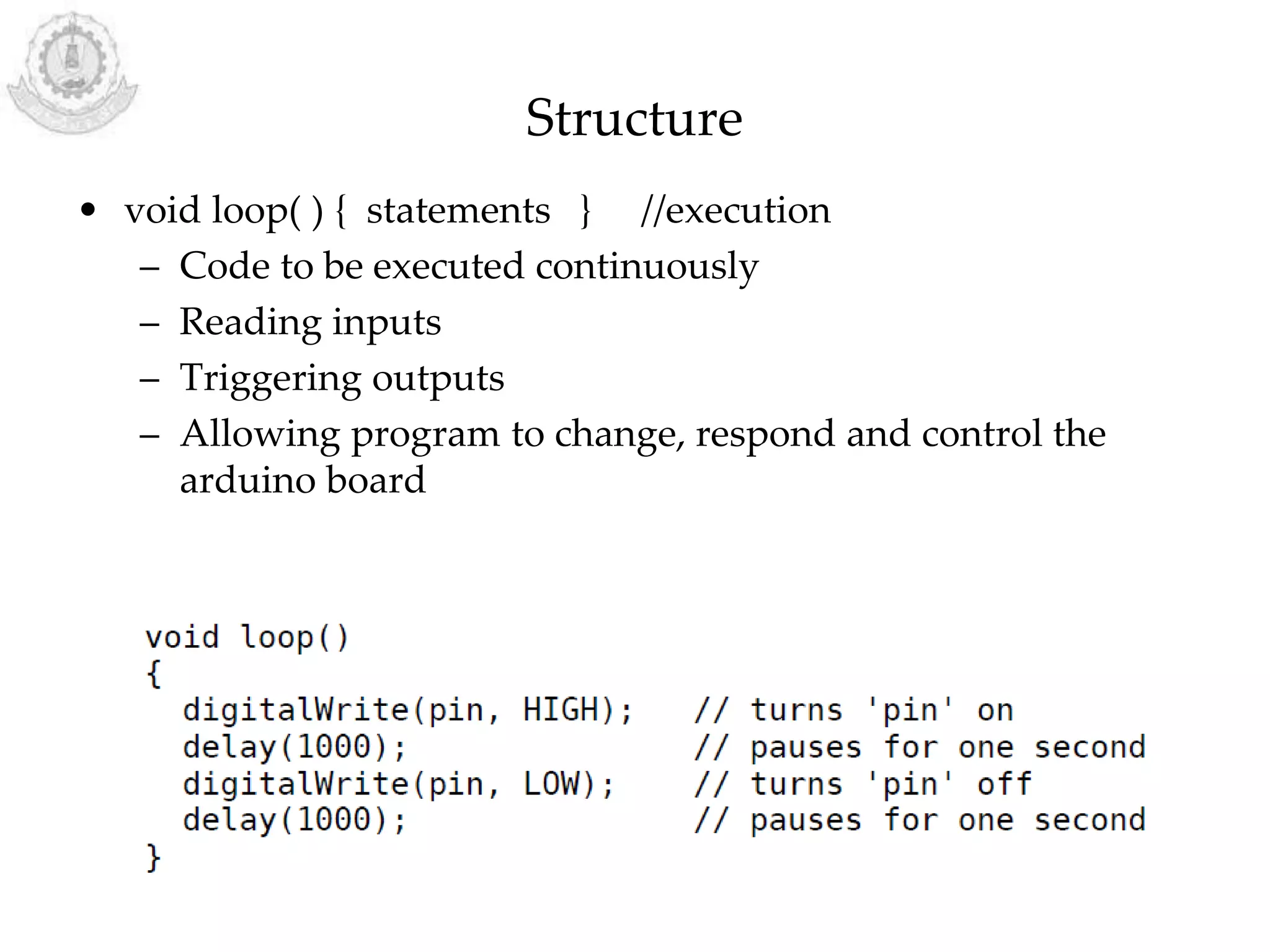 Structure

• void loop( ) { statements } //execution
– Code to be executed continuously
– Reading inputs
– Triggering outputs
– Allowing program to change, respond and control the arduino board

void loop()
{
  digitalWrite(pin, HIGH);   // turns 'pin' on
  delay(1000);               // pauses for one second
  digitalWrite(pin, LOW);    // turns 'pin' off
  delay(1000);               // pauses for one second
}